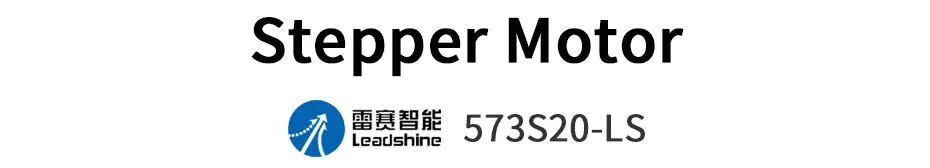 Stepper Motor

雷赛智能
Leadshine

573S20-LS